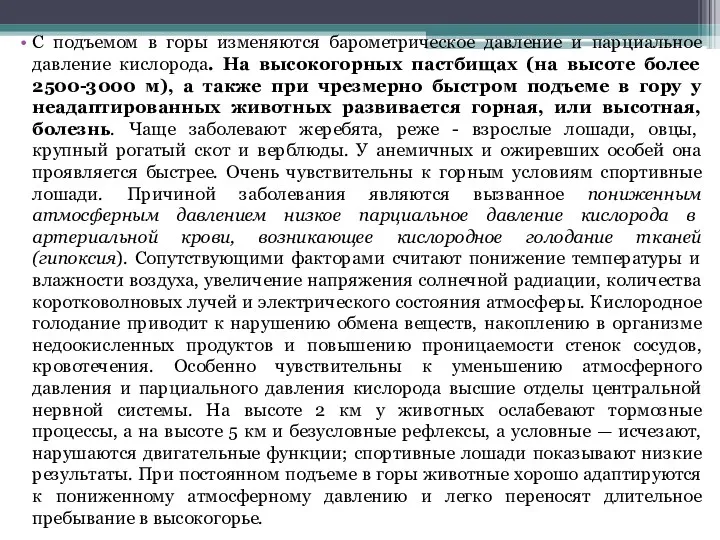 • С подъемом в горы изменяются барометрическое давление и парциальное давление кислорода. На высокогорных пастбищах (на высоте более 2500-3000 м), а также при чрезмерно быстром подъеме в гору у неадаптированных животных развивается горная, или высотная, болезнь. Чаще заболевают жеребята, реже - взрослые лошади, овцы, крупный рогатый скот и верблюды. У анемичных и ожиревших особей она проявляется быстрее. Очень чувствительны к горным условиям спортивные лошади. Причиной заболевания являются вызванное пониженным атмосферным давлением низкое парциальное давление кислорода в артериальной крови, возникающее кислородное голодание тканей (гипоксия). Сопутствующими факторами считают понижение температуры и влажности воздуха, увеличение напряжения солнечной радиации, количества коротковолновых лучей и электрического состояния атмосферы. Кислородное голодание приводит к нарушению обмена веществ, накоплению в организме недоокисленных продуктов и повышению проницаемости стенок сосудов, кровотечения. Особенно чувствительны к уменьшению атмосферного давления и парциального давления кислорода высшие отделы центральной нервной системы. На высоте 2 км у животных ослабевают тормозные процессы, а на высоте 5 км и безусловные рефлексы, а условные — исчезают, нарушаются двигательные функции; спортивные лошади показывают низкие результаты. При постоянном подъеме в горы животные хорошо адаптируются к пониженному атмосферному давлению и легко переносят длительное пребывание в высокогорье.